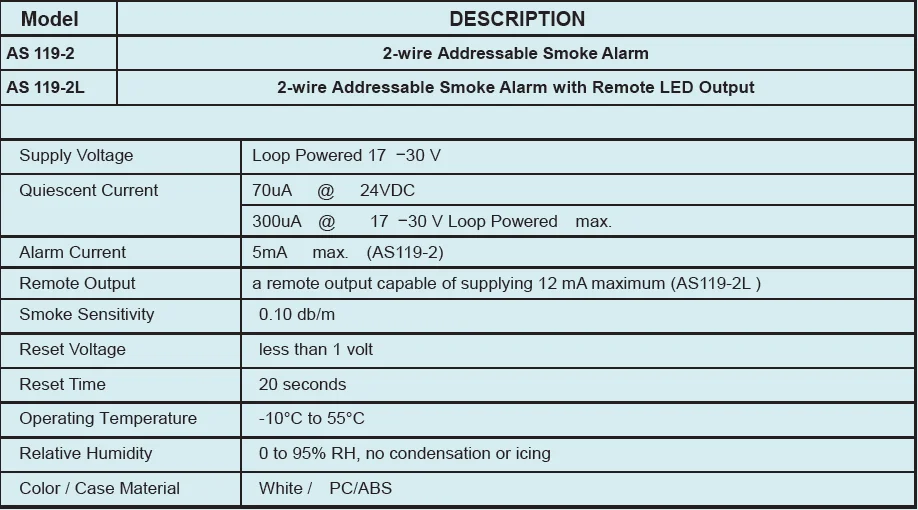 | Model | DESCRIPTION |
|---|---|
| AS 119-2 | 2-wire Addressable Smoke Alarm |
| AS 119-2L | 2-wire Addressable Smoke Alarm with Remote LED Output |

| | |
|---|---|
| Supply Voltage | Loop Powered 17 −30 V |
| Quiescent Current | 70uA @ 24VDC |
| | 300uA @ 17 −30 V Loop Powered max. |
| Alarm Current | 5mA max. (AS119-2) |
| Remote Output | a remote output capable of supplying 12 mA maximum (AS119-2L ) |
| Smoke Sensitivity | 0.10 db/m |
| Reset Voltage | less than 1 volt |
| Reset Time | 20 seconds |
| Operating Temperature | -10°C to 55°C |
| Relative Humidity | 0 to 95% RH, no condensation or icing |
| Color / Case Material | White / PC/ABS |